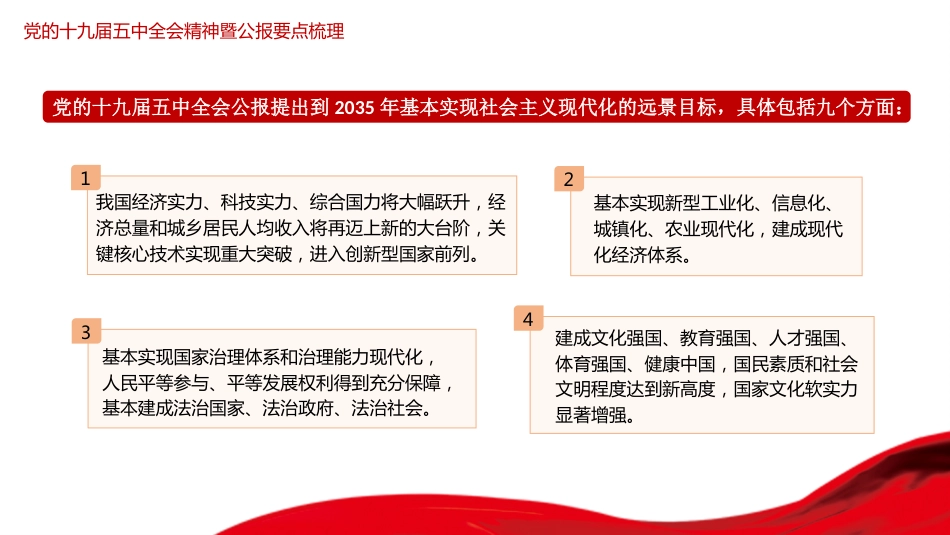 党的十九届五中全会精神暨公报要点梳理

党的十九届五中全会公报提出到 2035 年基本实现社会主义现代化的远景目标，具体包括九个方面：

1
我国经济实力、科技实力、综合国力将大幅跃升，经济总量和城乡居民人均收入将再迈上新的大台阶，关键核心技术实现重大突破，进入创新型国家前列。

2
基本实现新型工业化、信息化、城镇化、农业现代化，建成现代化经济体系。

3
基本实现国家治理体系和治理能力现代化，人民平等参与、平等发展权利得到充分保障，基本建成法治国家、法治政府、法治社会。

4
建成文化强国、教育强国、人才强国、体育强国、健康中国，国民素质和社会文明程度达到新高度，国家文化软实力显著增强。